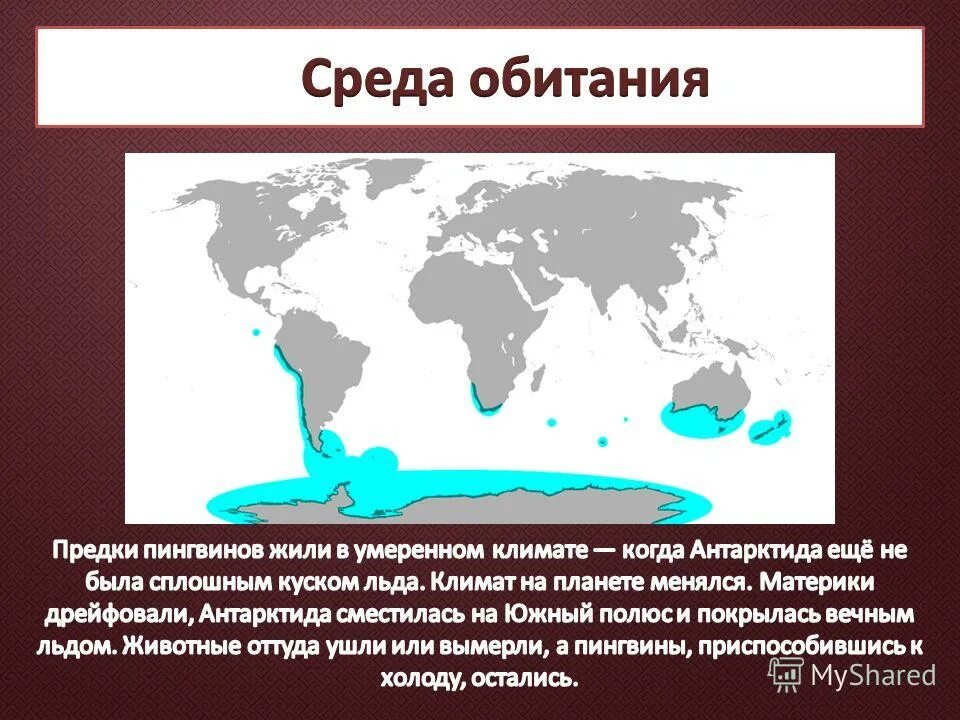 Среда обитания

Предки пингвинов жили в умеренном климате — когда Антарктида ещё не была сплошным куском льда. Климат на планете менялся. Материки дрейфовали, Антарктида сместилась на Южный полюс и покрылась вечным льдом. Животные оттуда ушли или вымерли, а пингвины, приспособившись к холоду, остались.

MyShared